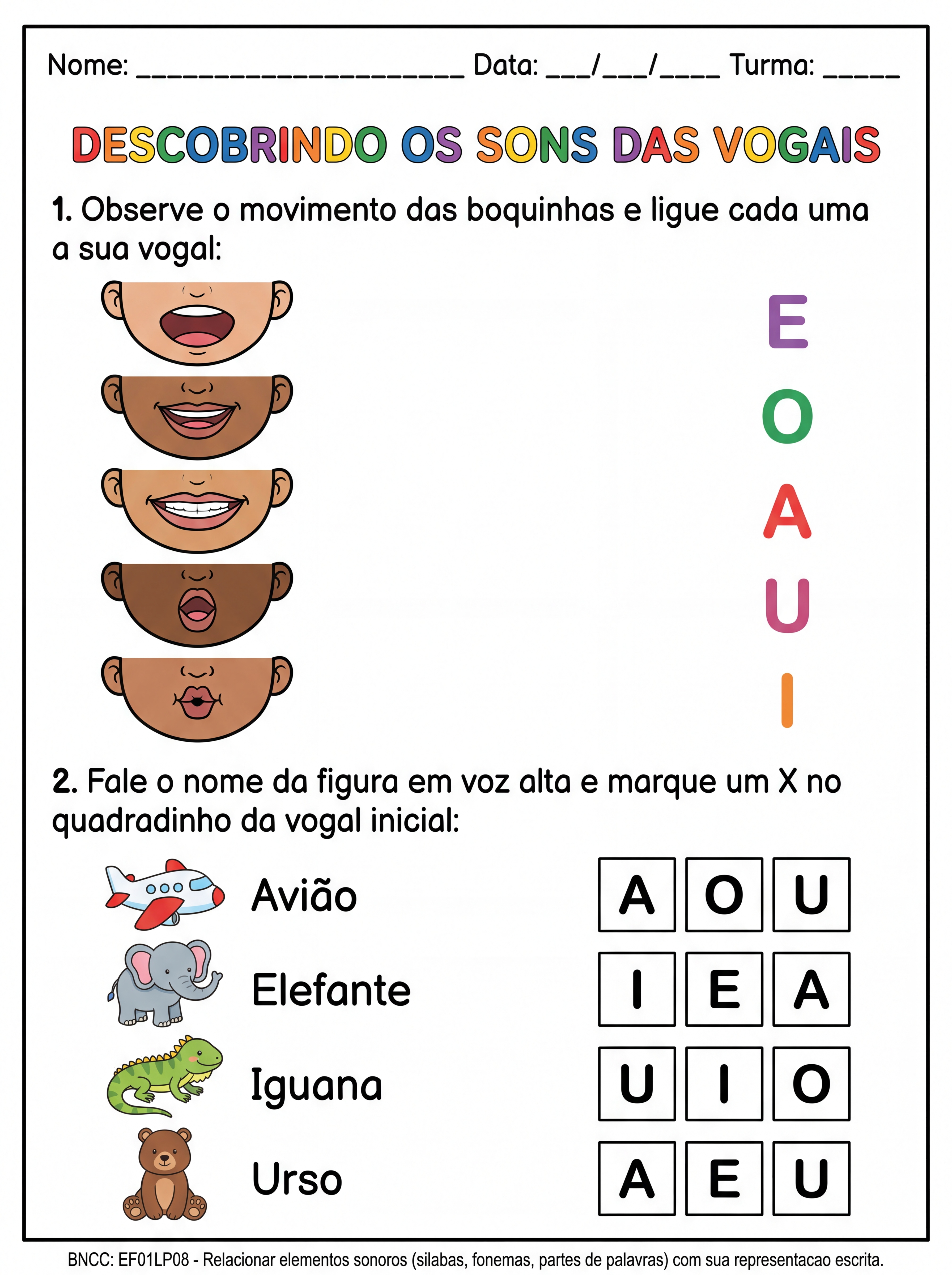 Nome: ______________________ Data: ___/___/____ Turma: _____

DESCOBRINDO OS SONS DAS VOGAIS

1. Observe o movimento das boquinhas e ligue cada uma a sua vogal:

E
O
A
U
I

2. Fale o nome da figura em voz alta e marque um X no quadradinho da vogal inicial:

Avião
A O U

Elefante
I E A

Iguana
U I O

Urso
A E U

BNCC: EF01LP08 - Relacionar elementos sonoros (silabas, fonemas, partes de palavras) com sua representacao escrita.